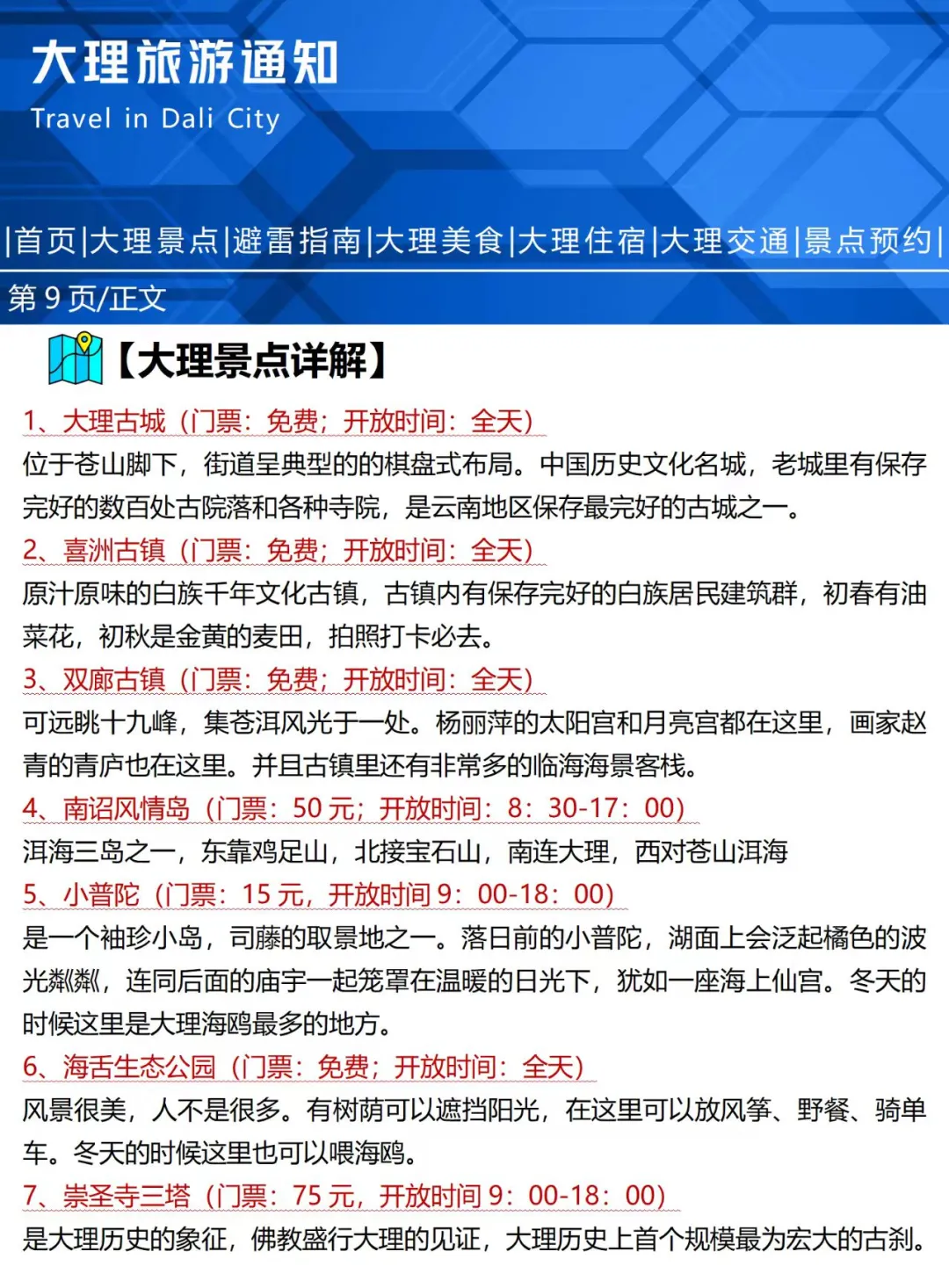 大理旅游通知
Travel in Dali City

|首页|大理景点|避雷指南|大理美食|大理住宿|大理交通|景点预约|

第 9 页/正文

【大理景点详解】

1、大理古城（门票：免费；开放时间：全天）
位于苍山脚下，街道呈典型的的棋盘式布局。中国历史文化名城，老城里有保存完好的数百处古院落和各种寺院，是云南地区保存最完好的古城之一。

2、喜洲古镇（门票：免费；开放时间：全天）
原汁原味的白族千年文化古镇，古镇内有保存完好的白族居民建筑群，初春有油菜花，初秋是金黄的麦田，拍照打卡必去。

3、双廊古镇（门票：免费；开放时间：全天）
可远眺十九峰，集苍洱风光于一处。杨丽萍的太阳宫和月亮宫都在这里，画家赵青的青庐也在这里。并且古镇里还有非常多的临海海景客栈。

4、南诏风情岛（门票：50 元；开放时间：8：30-17：00）
洱海三岛之一，东靠鸡足山，北接宝石山，南连大理，西对苍山洱海

5、小普陀（门票：15 元，开放时间 9：00-18：00）
是一个袖珍小岛，司藤的取景地之一。落日前的小普陀，湖面上会泛起橘色的波光粼粼，连同后面的庙宇一起笼罩在温暖的日光下，犹如一座海上仙宫。冬天的时候这里是大理海鸥最多的地方。

6、海舌生态公园（门票：免费；开放时间：全天）
风景很美，人不是很多。有树荫可以遮挡阳光，在这里可以放风筝、野餐、骑单车。冬天的时候这里也可以喂海鸥。

7、崇圣寺三塔（门票：75 元，开放时间 9：00-18：00）
是大理历史的象征，佛教盛行大理的见证，大理历史上首个规模最为宏大的古刹。